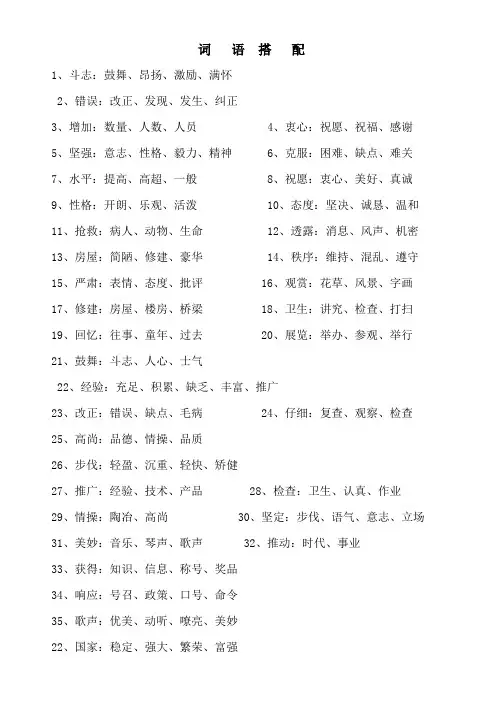 词 语 搭 配

1、斗志：鼓舞、昂扬、激励、满怀

2、错误：改正、发现、发生、纠正

3、增加：数量、人数、人员

4、衷心：祝愿、祝福、感谢

5、坚强：意志、性格、毅力、精神

6、克服：困难、缺点、难关

7、水平：提高、高超、一般

8、祝愿：衷心、美好、真诚

9、性格：开朗、乐观、活泼

10、态度：坚决、诚恳、温和

11、抢救：病人、动物、生命

12、透露：消息、风声、机密

13、房屋：简陋、修建、豪华

14、秩序：维持、混乱、遵守

15、严肃：表情、态度、批评

16、观赏：花草、风景、字画

17、修建：房屋、楼房、桥梁

18、卫生：讲究、检查、打扫

19、回忆：往事、童年、过去

20、展览：举办、参观、举行

21、鼓舞：斗志、人心、士气

22、经验：充足、积累、缺乏、丰富、推广

23、改正：错误、缺点、毛病

24、仔细：复查、观察、检查

25、高尚：品德、情操、品质

26、步伐：轻盈、沉重、轻快、矫健

27、推广：经验、技术、产品

28、检查：卫生、认真、作业

29、情操：陶冶、高尚

30、坚定：步伐、语气、意志、立场

31、美妙：音乐、琴声、歌声

32、推动：时代、事业

33、获得：知识、信息、称号、奖品

34、响应：号召、政策、口号、命令

35、歌声：优美、动听、嘹亮、美妙

22、国家：稳定、强大、繁荣、富强